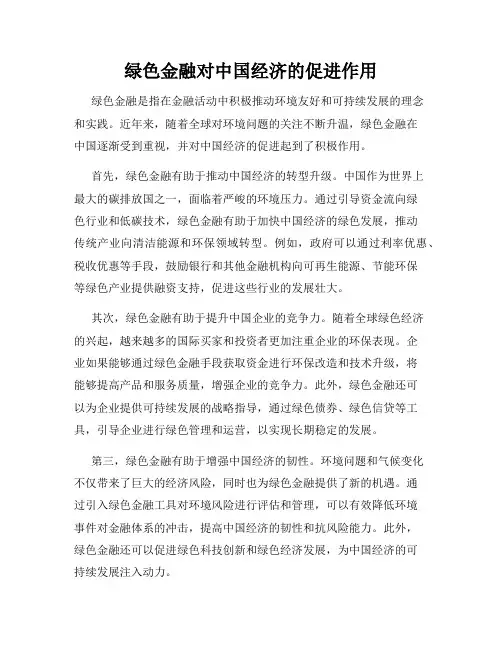 绿色金融对中国经济的促进作用

绿色金融是指在金融活动中积极推动环境友好和可持续发展的理念和实践。近年来，随着全球对环境问题的关注不断升温，绿色金融在中国逐渐受到重视，并对中国经济的促进起到了积极作用。

首先，绿色金融有助于推动中国经济的转型升级。中国作为世界上最大的碳排放国之一，面临着严峻的环境压力。通过引导资金流向绿色行业和低碳技术，绿色金融有助于加快中国经济的绿色发展，推动传统产业向清洁能源和环保领域转型。例如，政府可以通过利率优惠、税收优惠等手段，鼓励银行和其他金融机构向可再生能源、节能环保等绿色产业提供融资支持，促进这些行业的发展壮大。

其次，绿色金融有助于提升中国企业的竞争力。随着全球绿色经济的兴起，越来越多的国际买家和投资者更加注重企业的环保表现。企业如果能够通过绿色金融手段获取资金进行环保改造和技术升级，将能够提高产品和服务质量，增强企业的竞争力。此外，绿色金融还可以为企业提供可持续发展的战略指导，通过绿色债券、绿色信贷等工具，引导企业进行绿色管理和运营，以实现长期稳定的发展。

第三，绿色金融有助于增强中国经济的韧性。环境问题和气候变化不仅带来了巨大的经济风险，同时也为绿色金融提供了新的机遇。通过引入绿色金融工具对环境风险进行评估和管理，可以有效降低环境事件对金融体系的冲击，提高中国经济的韧性和抗风险能力。此外，绿色金融还可以促进绿色科技创新和绿色经济发展，为中国经济的可持续发展注入动力。